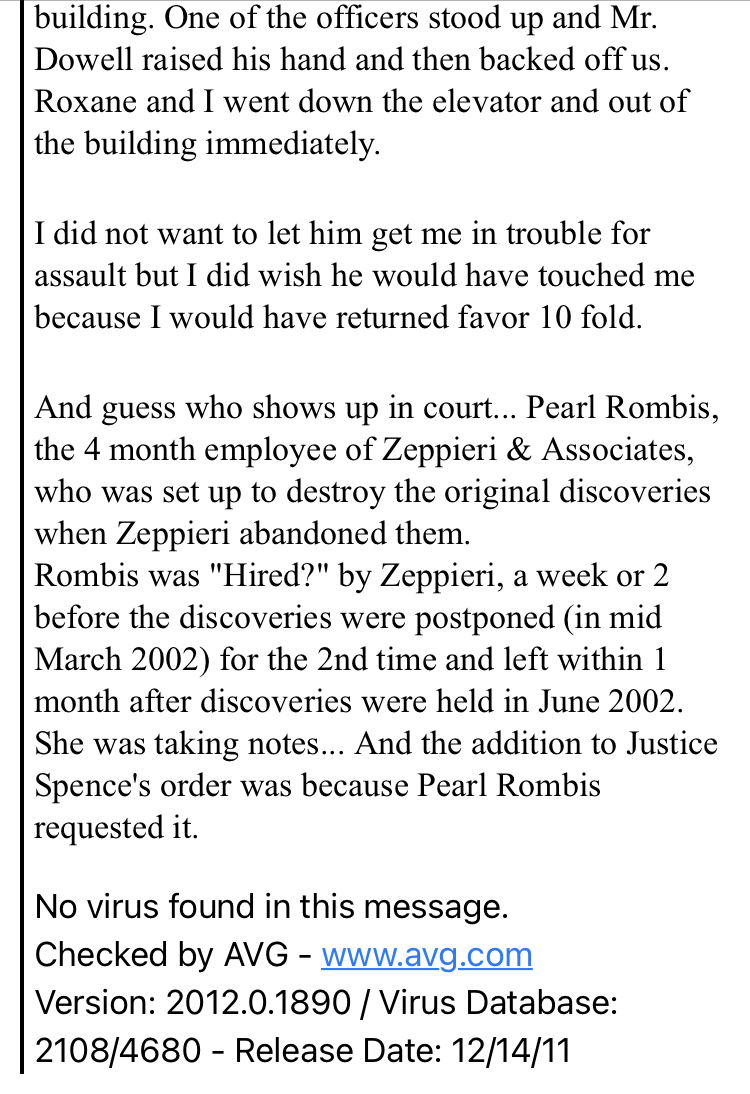 building. One of the officers stood up and Mr. Dowell raised his hand and then backed off us. Roxane and I went down the elevator and out of the building immediately.

I did not want to let him get me in trouble for assault but I did wish he would have touched me because I would have returned favor 10 fold.

And guess who shows up in court... Pearl Rombis, the 4 month employee of Zeppieri & Associates, who was set up to destroy the original discoveries when Zeppieri abandoned them.
Rombis was "Hired?" by Zeppieri, a week or 2 before the discoveries were postponed (in mid March 2002) for the 2nd time and left within 1 month after discoveries were held in June 2002. She was taking notes... And the addition to Justice Spence's order was because Pearl Rombis requested it.

No virus found in this message.
Checked by AVG - www.avg.com
Version: 2012.0.1890 / Virus Database: 2108/4680 - Release Date: 12/14/11